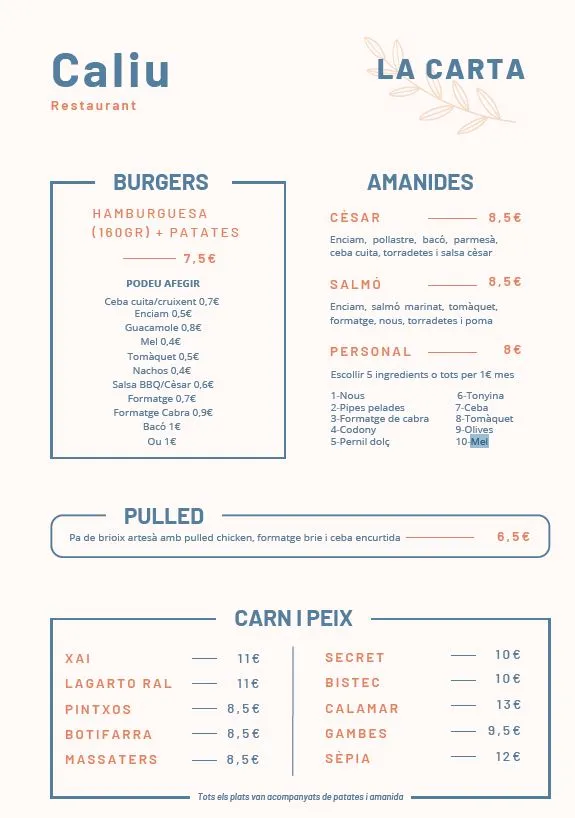 Caliu
Restaurant

LA CARTA

BURGERS

HAMBURGUESA (160GR) + PATATES
7,5€

PODEU AFEGIR
Ceba cuita/cruixent 0,7€
Enciam 0,5€
Guacamole 0,8€
Mel 0,4€
Tomàquet 0,5€
Nachos 0,4€
Salsa BBQ/Cèsar 0,6€
Formatge 0,7€
Formatge Cabra 0,9€
Bacó 1€
Ou 1€

AMANIDES

CÈSAR 8,5€
Enciam, pollastre, bacó, parmesà, ceba cuita, torradetes i salsa cèsar

SALMÓ 8,5€
Enciam, salmó marinat, tomàquet, formatge, nous, torradetes i poma

PERSONAL 8€
Escollir 5 ingredients o tots per 1€ mes

1-Nous
2-Pipes pelades
3-Formatge de cabra
4-Codony
5-Pernil dolç

6-Tonyina
7-Ceba
8-Tomàquet
9-Olives
10-Mel

PULLED
Pa de brioix artesà amb pulled chicken, formatge brie i ceba encurtida 6,5€

CARN I PEIX

XAI 11€
LAGARTO RAL 11€
PINTXOS 8,5€
BOTIFARRA 8,5€
MASSATERS 8,5€

SECRET 10€
BISTEC 10€
CALAMAR 13€
GAMBES 9,5€
SÈPIA 12€

Tots els plats van acompanyats de patates i amanida